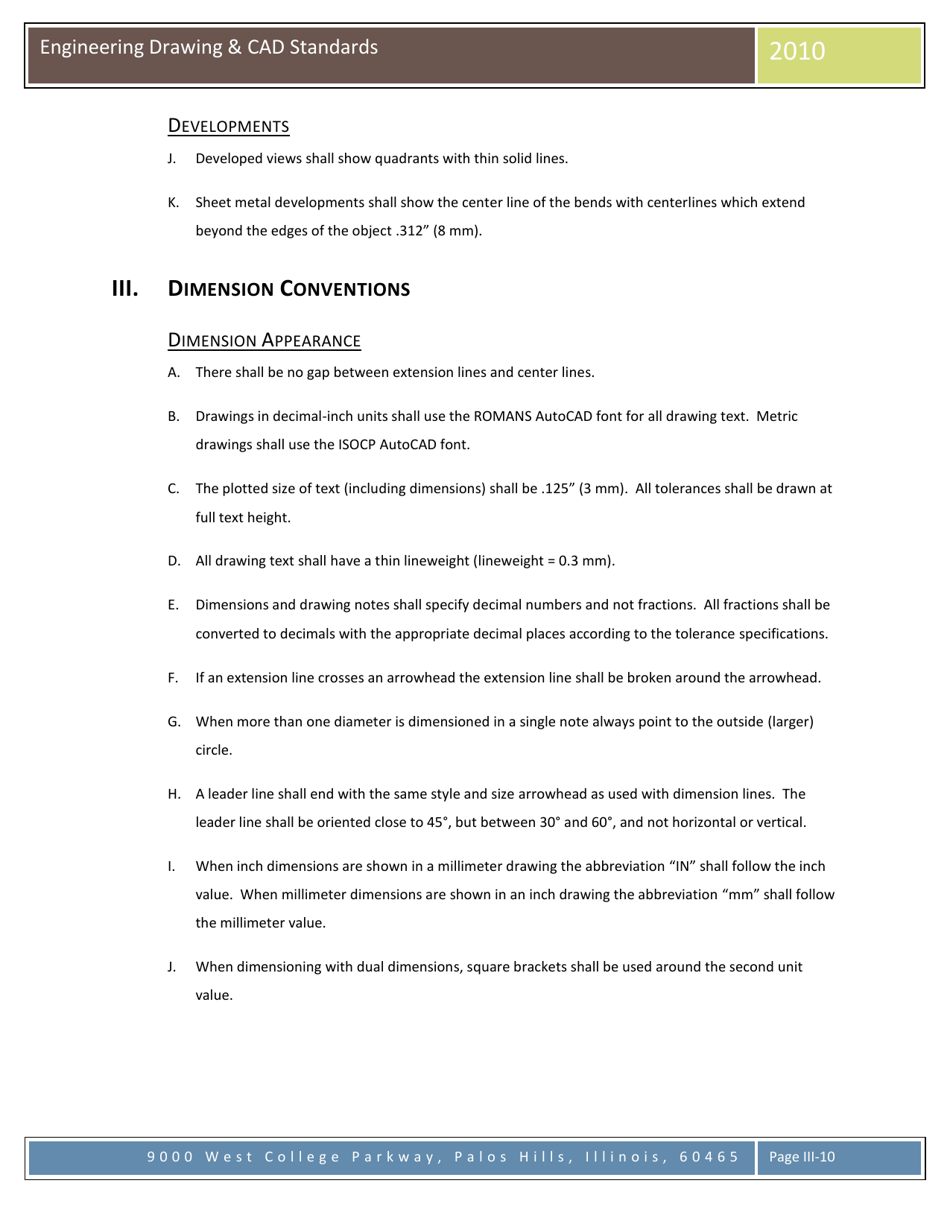 Engineering Drawing & CAD Standards

2010

DEVELOPMENTS

J. Developed views shall show quadrants with thin solid lines.

K. Sheet metal developments shall show the center line of the bends with centerlines which extend beyond the edges of the object .312” (8 mm).

III. DIMENSION CONVENTIONS

DIMENSION APPEARANCE

A. There shall be no gap between extension lines and center lines.

B. Drawings in decimal-inch units shall use the ROMANS AutoCAD font for all drawing text. Metric drawings shall use the ISOCP AutoCAD font.

C. The plotted size of text (including dimensions) shall be .125” (3 mm). All tolerances shall be drawn at full text height.

D. All drawing text shall have a thin lineweight (lineweight = 0.3 mm).

E. Dimensions and drawing notes shall specify decimal numbers and not fractions. All fractions shall be converted to decimals with the appropriate decimal places according to the tolerance specifications.

F. If an extension line crosses an arrowhead the extension line shall be broken around the arrowhead.

G. When more than one diameter is dimensioned in a single note always point to the outside (larger) circle.

H. A leader line shall end with the same style and size arrowhead as used with dimension lines. The leader line shall be oriented close to 45°, but between 30° and 60°, and not horizontal or vertical.

I. When inch dimensions are shown in a millimeter drawing the abbreviation “IN” shall follow the inch value. When millimeter dimensions are shown in an inch drawing the abbreviation “mm” shall follow the millimeter value.

J. When dimensioning with dual dimensions, square brackets shall be used around the second unit value.

9000 West College Parkway, Palos Hills, Illinois, 60465

Page III-10